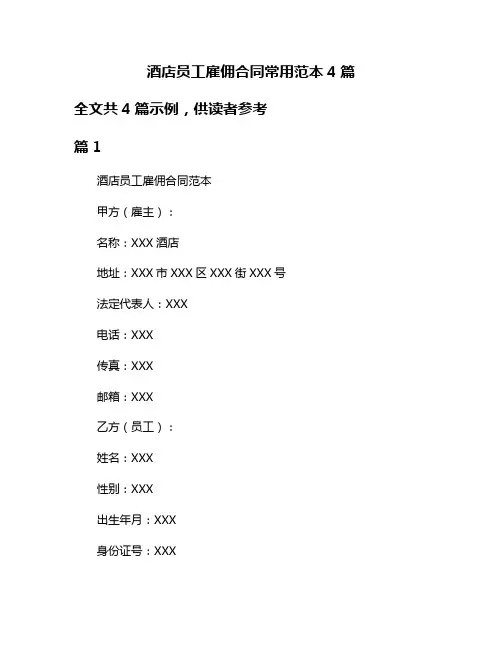 酒店员工雇佣合同常用范本 4 篇

全文共 4 篇示例，供读者参考

篇 1

酒店员工雇佣合同范本

甲方（雇主）：

名称：XXX 酒店

地址：XXX 市 XXX 区 XXX 街 XXX 号

法定代表人：XXX

电话：XXX

传真：XXX

邮箱：XXX

乙方（员工）：

姓名：XXX

性别：XXX

出生年月：XXX

身份证号：XXX